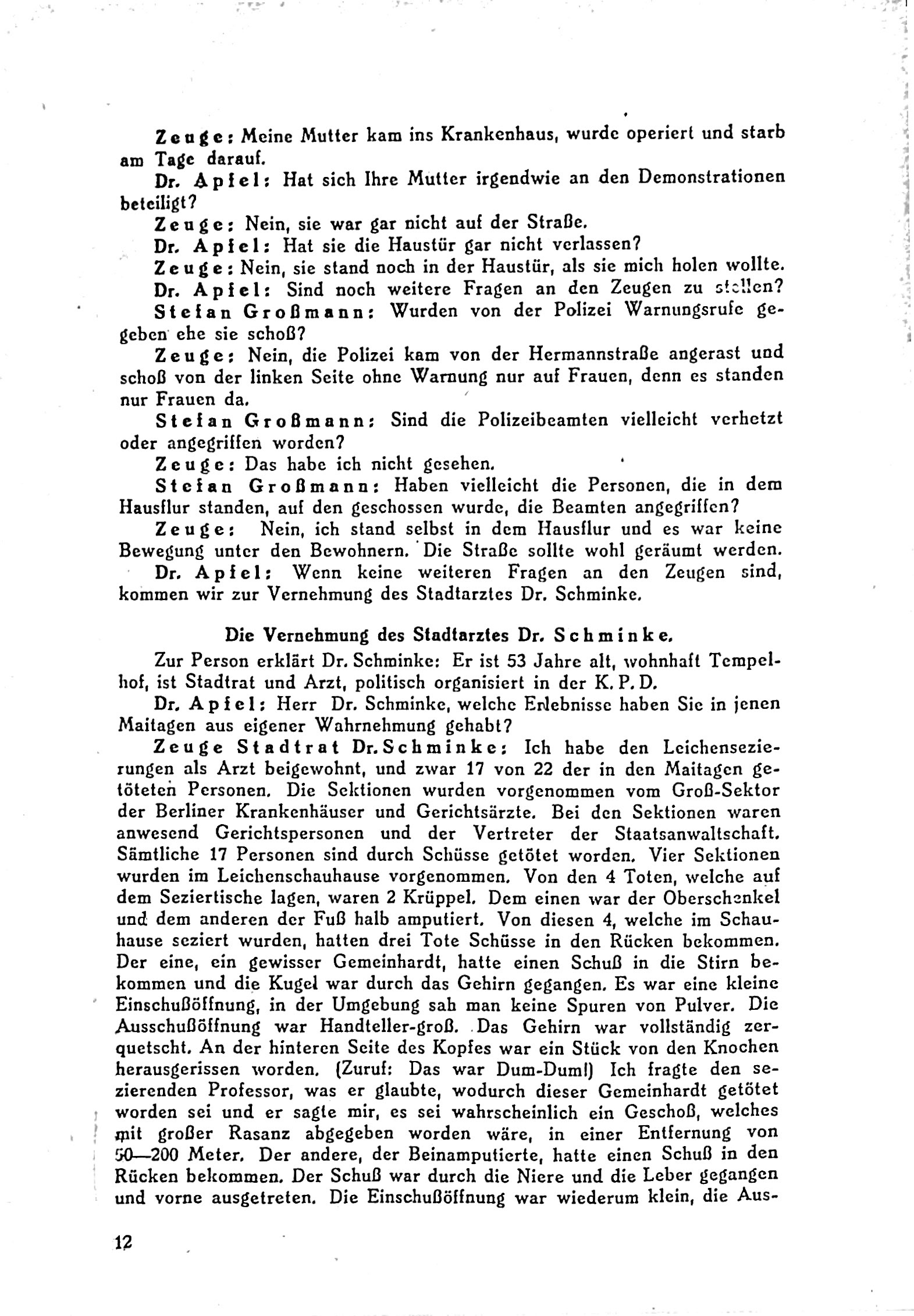 Zeuge: Meine Mutter kam ins Krankenhaus, wurde operiert und starb am Tage darauf.

Dr. Apfel: Hat sich Ihre Mutter irgendwie an den Demonstrationen beteiligt?

Zeuge: Nein, sie war gar nicht auf der Straße.

Dr. Apfel: Hat sie die Haustür gar nicht verlassen?

Zeuge: Nein, sie stand noch in der Haustür, als sie mich holen wollte.

Dr. Apfel: Sind noch weitere Fragen an den Zeugen zu stellen?

Stefan Großmann: Wurden von der Polizei Warnungsrufe gegeben ehe sie schoß?

Zeuge: Nein, die Polizei kam von der Hermannstraße angerast und schoß von der linken Seite ohne Warnung nur auf Frauen, denn es standen nur Frauen da.

Stefan Großmann: Sind die Polizeibeamten vielleicht verhetzt oder angegriffen worden?

Zeuge: Das habe ich nicht gesehen.

Stefan Großmann: Haben vielleicht die Personen, die in dem Hausflur standen, auf den geschossen wurde, die Beamten angegriffen?

Zeuge: Nein, ich stand selbst in dem Hausflur und es war keine Bewegung unter den Bewohnern. Die Straße sollte wohl geräumt werden.

Dr. Apfel: Wenn keine weiteren Fragen an den Zeugen sind, kommen wir zur Vernehmung des Stadtarztes Dr. Schminke.

Die Vernehmung des Stadtarztes Dr. Schminke.

Zur Person erklärt Dr. Schminke: Er ist 53 Jahre alt, wohnhaft Tempelhof, ist Stadtrat und Arzt, politisch organisiert in der K. P. D.

Dr. Apfel: Herr Dr. Schminke, welche Erlebnisse haben Sie in jenen Maitagen aus eigener Wahrnehmung gehabt?

Zeuge Stadtrat Dr. Schminke: Ich habe den Leichensezierungen als Arzt beigewohnt, und zwar 17 von 22 der in den Maitagen getöteten Personen. Die Sektionen wurden vorgenommen vom Groß-Sektor der Berliner Krankenhäuser und Gerichtsärzte. Bei den Sektionen waren anwesend Gerichtspersonen und der Vertreter der Staatsanwaltschaft. Sämtliche 17 Personen sind durch Schüsse getötet worden. Vier Sektionen wurden im Leichenschauhause vorgenommen. Von den 4 Toten, welche auf dem Seziertische lagen, waren 2 Krüppel. Dem einen war der Oberschenkel und dem anderen der Fuß halb amputiert. Von diesen 4, welche im Schauhause seziert wurden, hatten drei Tote Schüsse in den Rücken bekommen. Der eine, ein gewisser Gemeinhardt, hatte einen Schuß in die Stirn bekommen und die Kugel war durch das Gehirn gegangen. Es war eine kleine Einschußöffnung, in der Umgebung sah man keine Spuren von Pulver. Die Ausschußöffnung war Handteller-groß. Das Gehirn war vollständig zerquetscht. An der hinteren Seite des Kopfes war ein Stück von den Knochen herausgerissen worden. (Zuruf: Das war Dum-Dum!) Ich fragte den sezierenden Professor, was er glaubte, wodurch dieser Gemeinhardt getötet worden sei und er sagte mir, es sei wahrscheinlich ein Geschoß, welches mit großer Rasanz abgegeben worden wäre, in einer Entfernung von 50—200 Meter. Der andere, der Beinamputierte, hatte einen Schuß in den Rücken bekommen. Der Schuß war durch die Niere und die Leber gegangen und vorne ausgetreten. Die Einschußöffnung war wiederum klein, die Aus-

12